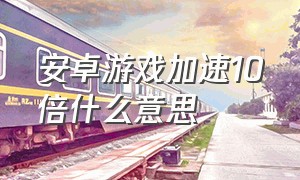 安卓游戏加速10倍什么意思